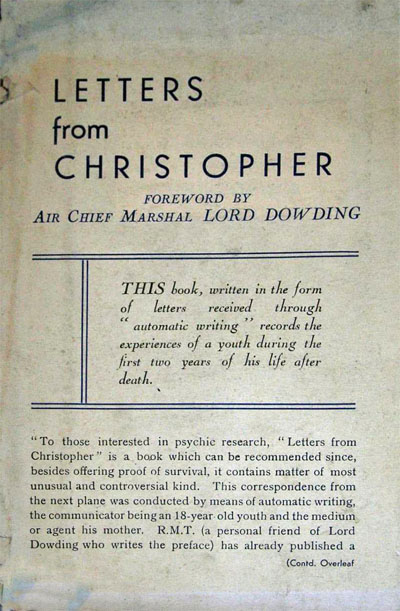 LETTERS
from
CHRISTOPHER

FOREWORD BY
AIR CHIEF MARSHAL LORD DOWDING

THIS book, written in the form of letters received through "automatic writing" records the experiences of a youth during the first two years of his life after death.

"To those interested in psychic research, "Letters from Christopher" is a book which can be recommended since, besides offering proof of survival, it contains matter of most unusual and controversial kind. This correspondence from the next plane was conducted by means of automatic writing, the communicator being an 18-year old youth and the medium or agent his mother. R.M.T. (a personal friend of Lord Dowding who writes the preface) has already published a

(Contd. Overleaf